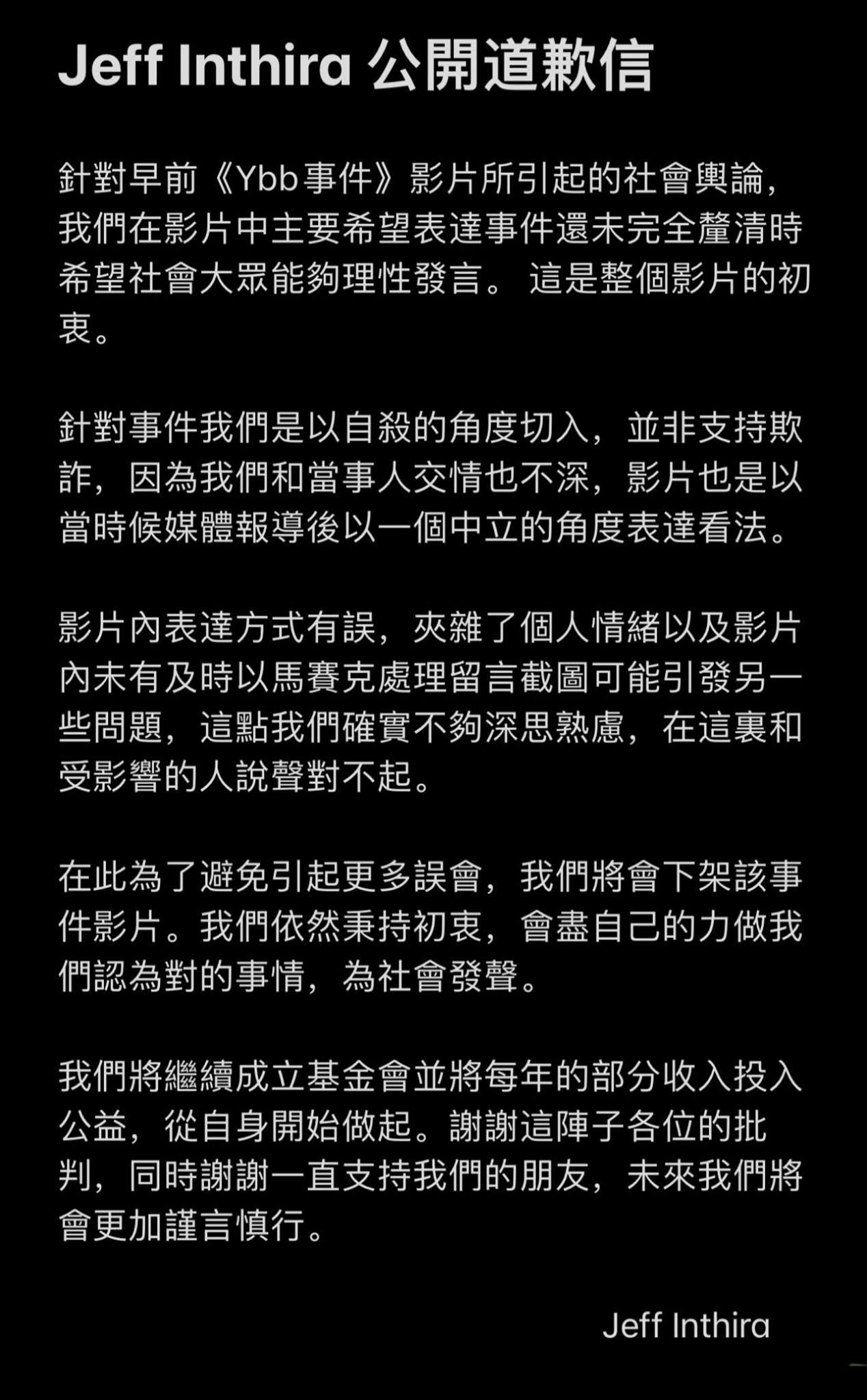 Jeff Inthira 公開道歉信

針對早前《Ybb事件》影片所引起的社會輿論，我們在影片中主要希望表達事件還未完全釐清時希望社會大眾能夠理性發言。 這是整個影片的初衷。

針對事件我們是以自殺的角度切入，並非支持欺詐，因為我們和當事人交情也不深，影片也是以當時候媒體報導後以一個中立的角度表達看法。

影片內表達方式有誤，夾雜了個人情緒以及影片內未有及時以馬賽克處理留言截圖可能引發另一些問題，這點我們確實不夠深思熟慮，在這裏和受影響的人說聲對不起。

在此為了避免引起更多誤會，我們將會下架該事件影片。我們依然秉持初衷，會盡自己的力做我們認為對的事情，為社會發聲。

我們將繼續成立基金會並將每年的部分收入投入公益，從自身開始做起。謝謝這陣子各位的批判，同時謝謝一直支持我們的朋友，未來我們將會更加謹言慎行。

Jeff Inthira